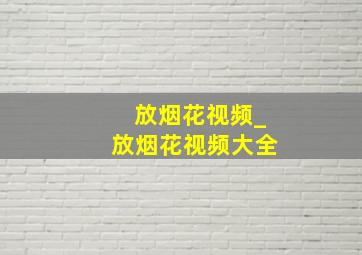 放烟花视频_
放烟花视频大全